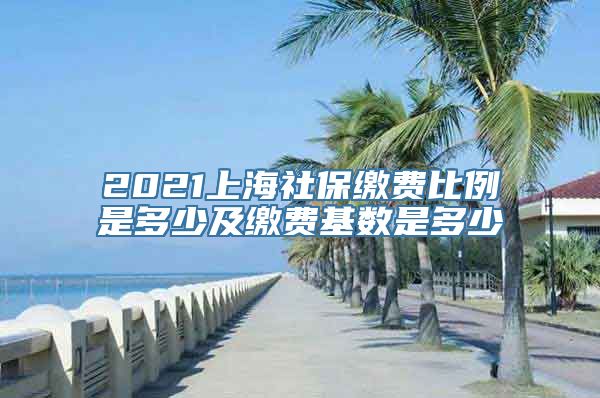 2021上海社保缴费比例是多少及缴费基数是多少